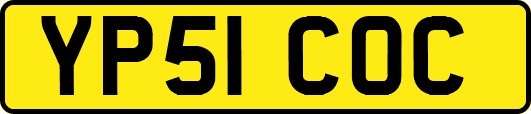 YP51 COC